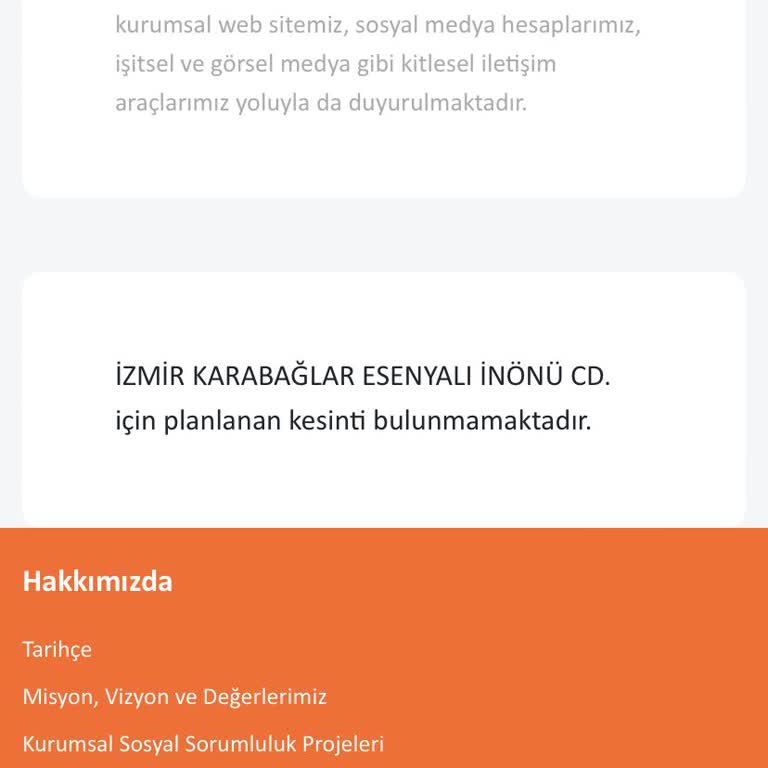 kurumsal web sitemiz, sosyal medya hesaplarımız, işitsel ve görsel medya gibi kitlesel iletişim araçlarımız yoluyla da duyurulmaktadır.

İZMİR KARABAĞLAR ESENYALI İNÖNÜ CD. için planlanan kesinti bulunmamaktadır.

Hakkımızda

Tarihçe

Misyon, Vizyon ve Değerlerimiz

Kurumsal Sosyal Sorumluluk Projeleri